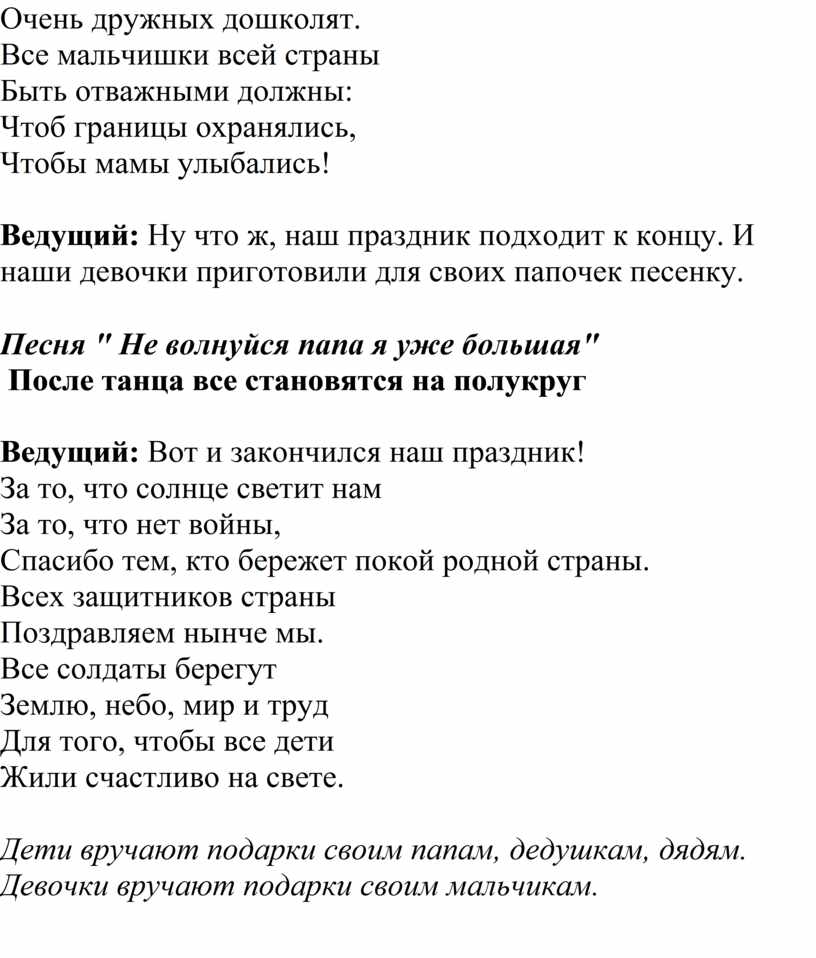 Очень дружных дошколят.
Все мальчишки всей страны
Быть отважными должны:
Чтоб границы охранялись,
Чтобы мамы улыбались!

Ведущий: Ну что ж, наш праздник подходит к концу. И наши девочки приготовили для своих папочек песенку.

Песня " Не волнуйся папа я уже большая"
После танца все становятся на полукруг

Ведущий: Вот и закончился наш праздник!
За то, что солнце светит нам
За то, что нет войны,
Спасибо тем, кто бережет покой родной страны.
Всех защитников страны
Поздравляем нынче мы.
Все солдаты берегут
Землю, небо, мир и труд
Для того, чтобы все дети
Жили счастливо на свете.

Дети вручают подарки своим папам, дедушкам, дядям.
Девочки вручают подарки своим мальчикам.